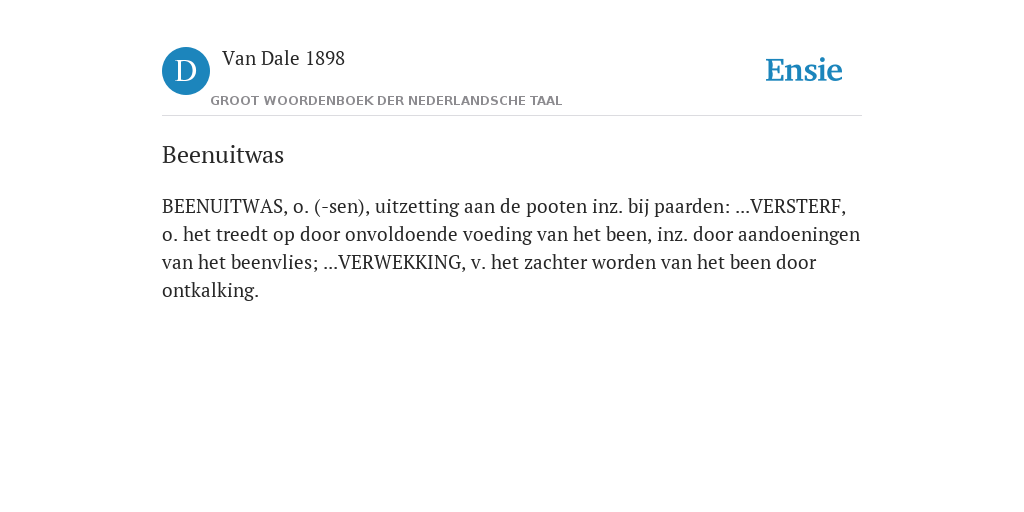 D

Van Dale 1898

GROOT WOORDENBOEK DER NEDERLANDSCHE TAAL

Ensie

Beenuitwas

BEENUITWAS, o. (-sen), uitzetting aan de pooten inz. bij paarden: ...VERSTERF, o. het treedt op door onvoldoende voeding van het been, inz. door aandoeningen van het beenvlies; ...VERWEKKING, v. het zachter worden van het been door ontkalking.